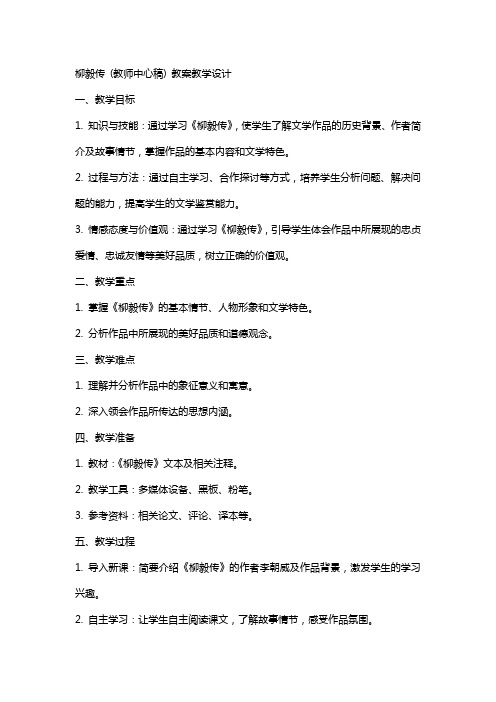 柳毅传（教师中心稿）教案教学设计

一、教学目标

1. 知识与技能：通过学习《柳毅传》，使学生了解文学作品的历史背景、作者简介及故事情节，掌握作品的基本内容和文学特色。

2. 过程与方法：通过自主学习、合作探讨等方式，培养学生分析问题、解决问题的能力，提高学生的文学鉴赏能力。

3. 情感态度与价值观：通过学习《柳毅传》，引导学生体会作品中所展现的忠贞爱情、忠诚友情等美好品质，树立正确的价值观。

二、教学重点

1. 掌握《柳毅传》的基本情节、人物形象和文学特色。

2. 分析作品中所展现的美好品质和道德观念。

三、教学难点

1. 理解并分析作品中的象征意义和寓意。

2. 深入领会作品所传达的思想内涵。

四、教学准备

1. 教材：《柳毅传》文本及相关注释。

2. 教学工具：多媒体设备、黑板、粉笔。

3. 参考资料：相关论文、评论、译本等。

五、教学过程

1. 导入新课：简要介绍《柳毅传》的作者李朝威及作品背景，激发学生的学习兴趣。

2. 自主学习：让学生自主阅读课文，了解故事情节，感受作品氛围。